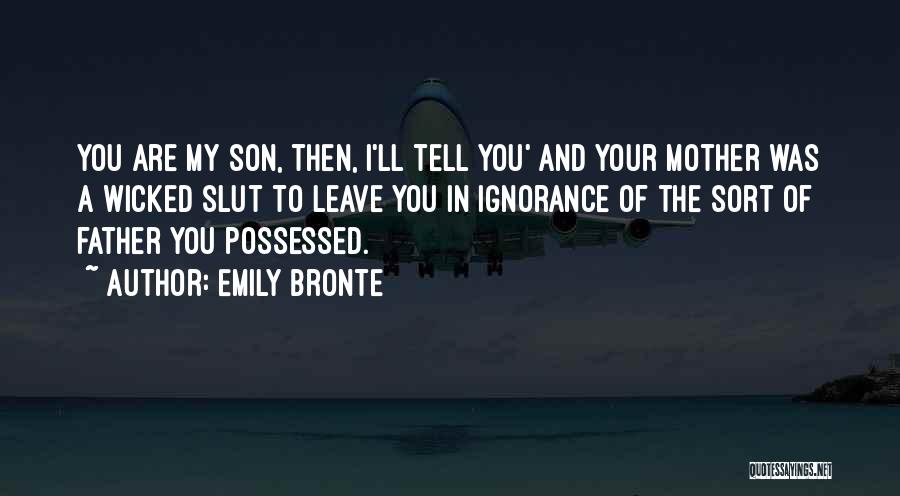 YOU ARE MY SON, THEN, I'LL TELL YOU' AND YOUR MOTHER WAS A WICKED SLUT TO LEAVE YOU IN IGNORANCE OF THE SORT OF FATHER YOU POSSESSED.
~ AUTHOR: EMILY BRONTE

QUOTESSAYINGS.NET